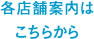 各店舗案内は
こちらから